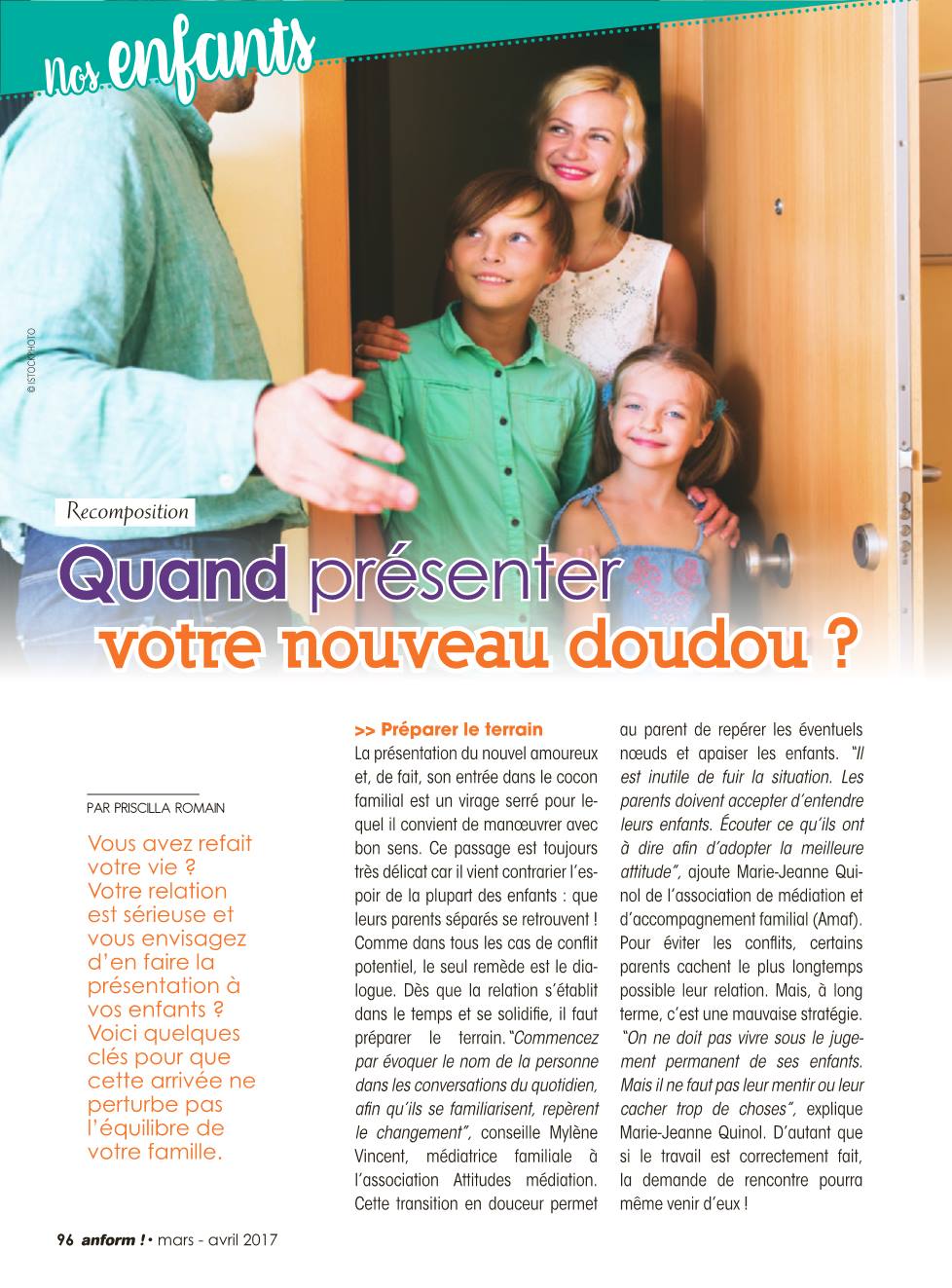 Nos enfants

© ISTOCKPHOTO

Recomposition

Quand présenter votre nouveau doudou ?

PAR PRISCILLA ROMAIN

Vous avez refait votre vie ? Votre relation est sérieuse et vous envisagez d'en faire la présentation à vos enfants ? Voici quelques clés pour que cette arrivée ne perturbe pas l'équilibre de votre famille.

>> Préparer le terrain
La présentation du nouvel amoureux et, de fait, son entrée dans le cocon familial est un virage serré pour lequel il convient de manœuvrer avec bon sens. Ce passage est toujours très délicat car il vient contrarier l'espoir de la plupart des enfants : que leurs parents séparés se retrouvent ! Comme dans tous les cas de conflit potentiel, le seul remède est le dialogue. Dès que la relation s'établit dans le temps et se solidifie, il faut préparer le terrain. "Commencez par évoquer le nom de la personne dans les conversations du quotidien, afin qu'ils se familiarisent, repèrent le changement", conseille Mylène Vincent, médiatrice familiale à l'association Attitudes médiation. Cette transition en douceur permet au parent de repérer les éventuels nœuds et apaiser les enfants. "Il est inutile de fuir la situation. Les parents doivent accepter d'entendre leurs enfants. Écouter ce qu'ils ont à dire afin d'adopter la meilleure attitude", ajoute Marie-Jeanne Quinol de l'association de médiation et d'accompagnement familial (Amaf). Pour éviter les conflits, certains parents cachent le plus longtemps possible leur relation. Mais, à long terme, c'est une mauvaise stratégie. "On ne doit pas vivre sous le jugement permanent de ses enfants. Mais il ne faut pas leur mentir ou leur cacher trop de choses", explique Marie-Jeanne Quinol. D'autant que si le travail est correctement fait, la demande de rencontre pourra même venir d'eux !

96 anform ! • mars - avril 2017